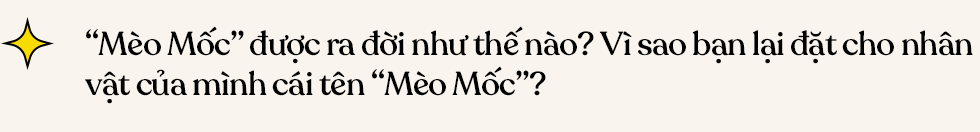 “Mèo Mốc” được ra đời như thế nào? Vì sao bạn lại đặt cho nhân vật của mình cái tên “Mèo Mốc”?